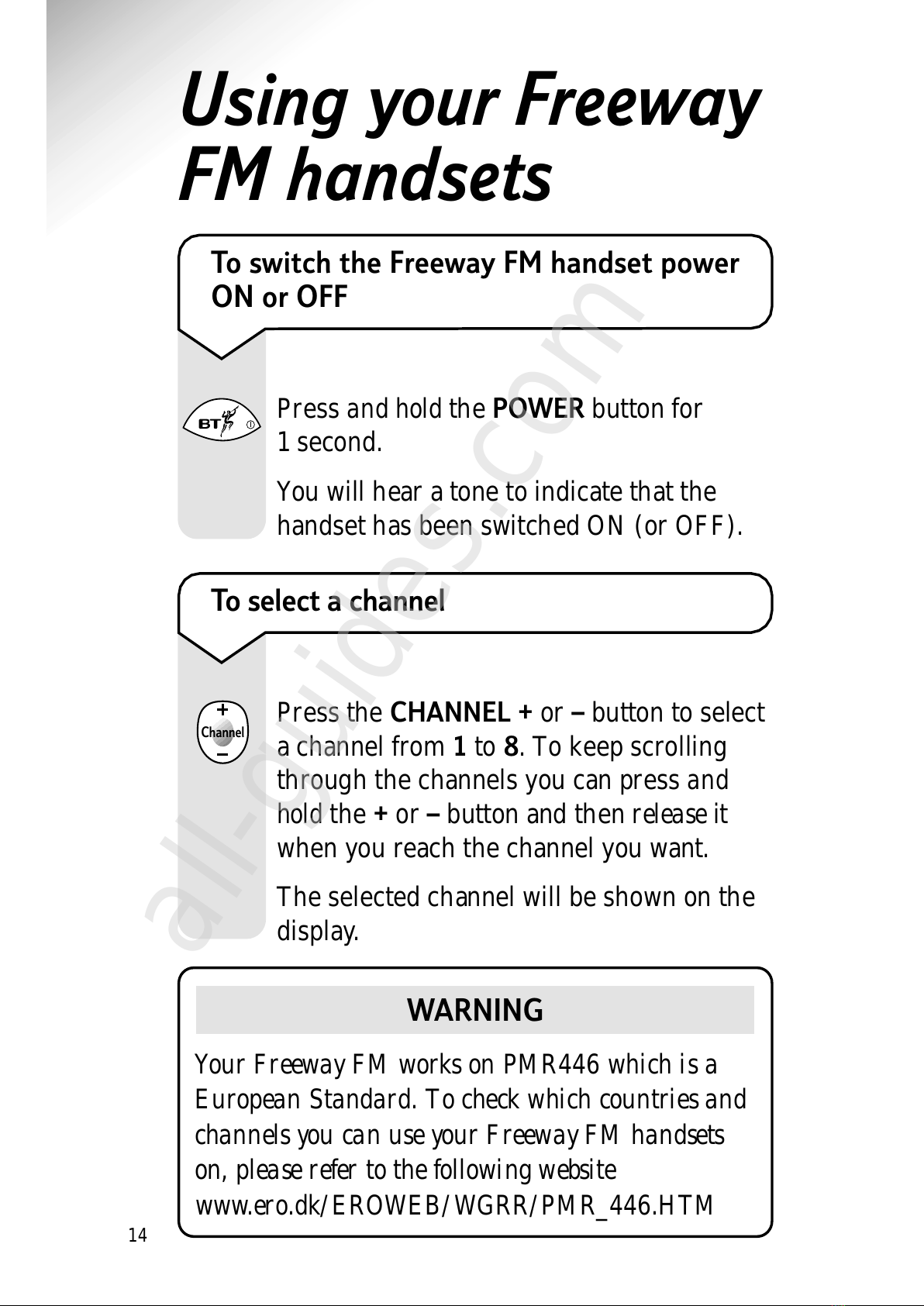 Using your Freeway FM handsets

To switch the Freeway FM handset power ON or OFF

BT

Press and hold the POWER button for 1 second.

You will hear a tone to indicate that the handset has been switched ON (or OFF).

To select a channel

+
Channel
–

Press the CHANNEL + or – button to select a channel from 1 to 8. To keep scrolling through the channels you can press and hold the + or – button and then release it when you reach the channel you want.

The selected channel will be shown on the display.

WARNING

Your Freeway FM works on PMR446 which is a European Standard. To check which countries and channels you can use your Freeway FM handsets on, please refer to the following website www.ero.dk/EROWEB/WGRR/PMR_446.HTM

14

all-guides.com